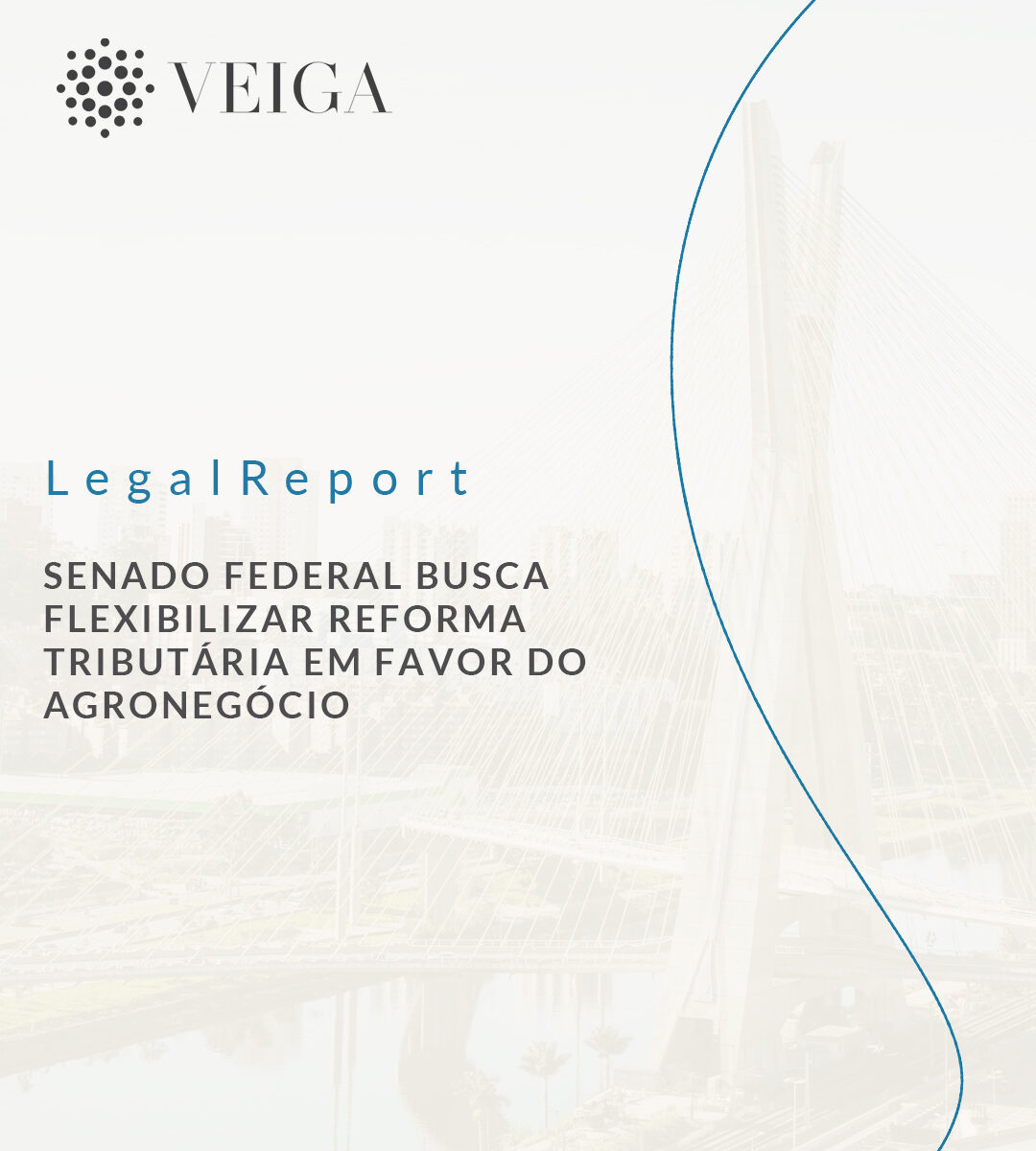 VEIGA

LegalReport

SENADO FEDERAL BUSCA FLEXIBILIZAR REFORMA TRIBUTÁRIA EM FAVOR DO AGRONEGÓCIO